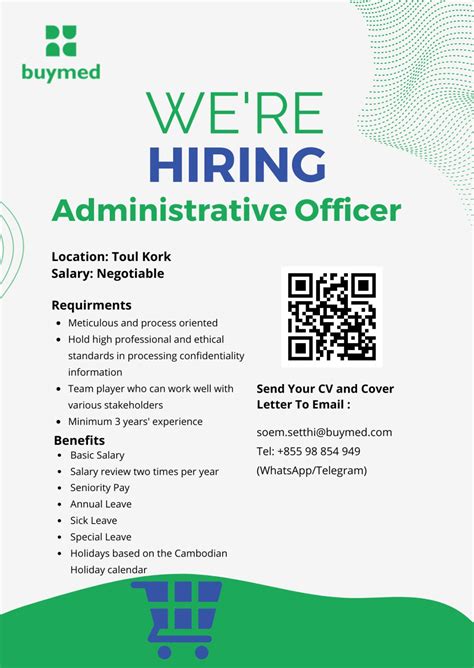 buymed

WE'RE
HIRING
Administrative Officer

Location: Toul Kork
Salary: Negotiable

Requirments
- Meticulous and process oriented
- Hold high professional and ethical standards in processing confidentiality information
- Team player who can work well with various stakeholders
- Minimum 3 years' experience

Benefits
- Basic Salary
- Salary review two times per year
- Seniority Pay
- Annual Leave
- Sick Leave
- Special Leave
- Holidays based on the Cambodian Holiday calendar

Send Your CV and Cover Letter To Email :

soem.setthi@buymed.com
Tel: +855 98 854 949
(WhatsApp/Telegram)